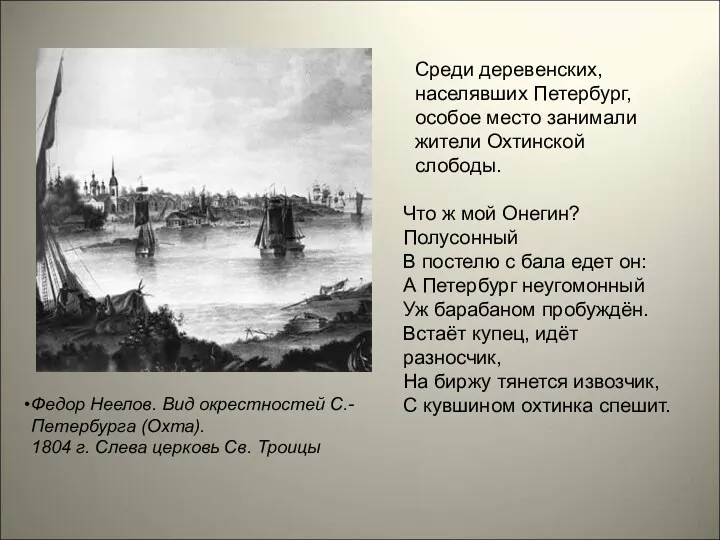 Среди деревенских, населявших Петербург, особое место занимали жители Охтинской слободы.

Что ж мой Онегин?
Полусонный
В постелю с бала едет он:
А Петербург неугомонный
Уж барабаном пробуждён.
Встаёт купец, идёт
разносчик,
На биржу тянется извозчик,
С кувшином охтинка спешит.

•Федор Неелов. Вид окрестностей С.-Петербурга (Охта).
1804 г. Слева церковь Св. Троицы